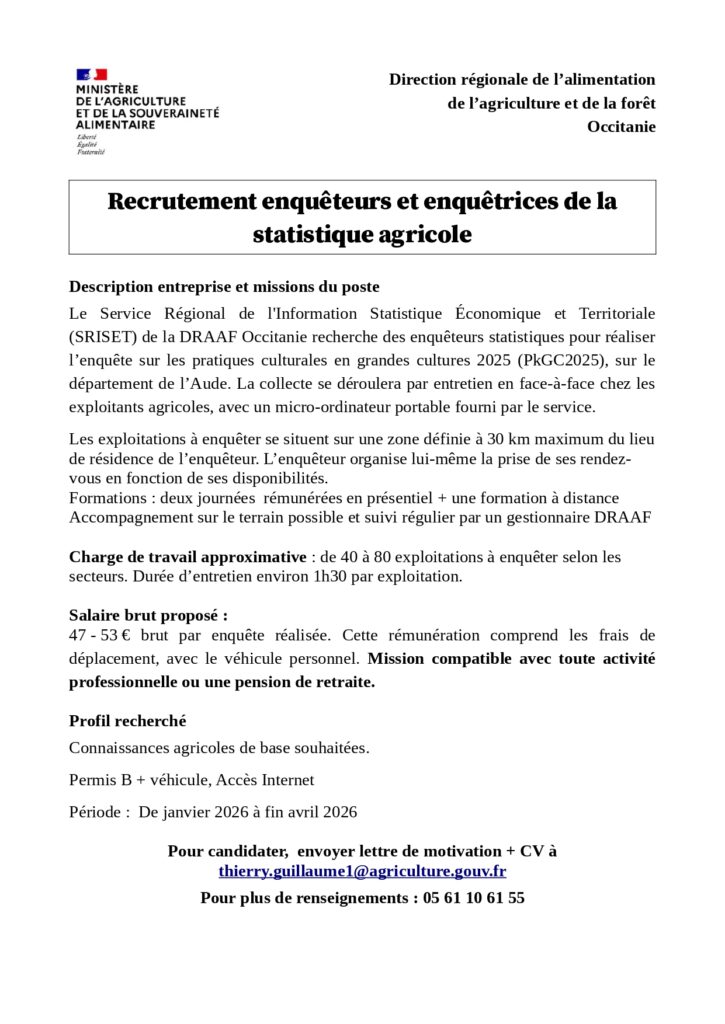 MINISTÈRE
DE L'AGRICULTURE
ET DE LA SOUVERAINETÉ
ALIMENTAIRE
Liberté
Égalité
Fraternité

Direction régionale de l'alimentation
de l'agriculture et de la forêt
Occitanie

Recrutement enquêteurs et enquêtrices de la statistique agricole

Description entreprise et missions du poste

Le Service Régional de l'Information Statistique Économique et Territoriale (SRISET) de la DRAAF Occitanie recherche des enquêteurs statistiques pour réaliser l'enquête sur les pratiques culturales en grandes cultures 2025 (PkGC2025), sur le département de l'Aude. La collecte se déroulera par entretien en face-à-face chez les exploitants agricoles, avec un micro-ordinateur portable fourni par le service.

Les exploitations à enquêter se situent sur une zone définie à 30 km maximum du lieu de résidence de l'enquêteur. L'enquêteur organise lui-même la prise de ses rendez-vous en fonction de ses disponibilités.
Formations : deux journées rémunérées en présentiel + une formation à distance
Accompagnement sur le terrain possible et suivi régulier par un gestionnaire DRAAF

Charge de travail approximative : de 40 à 80 exploitations à enquêter selon les secteurs. Durée d'entretien environ 1h30 par exploitation.

Salaire brut proposé :
47 - 53 € brut par enquête réalisée. Cette rémunération comprend les frais de déplacement, avec le véhicule personnel. Mission compatible avec toute activité professionnelle ou une pension de retraite.

Profil recherché

Connaissances agricoles de base souhaitées.

Permis B + véhicule, Accès Internet

Période : De janvier 2026 à fin avril 2026

Pour candidater, envoyer lettre de motivation + CV à
thierry.guillaume1@agriculture.gouv.fr

Pour plus de renseignements : 05 61 10 61 55